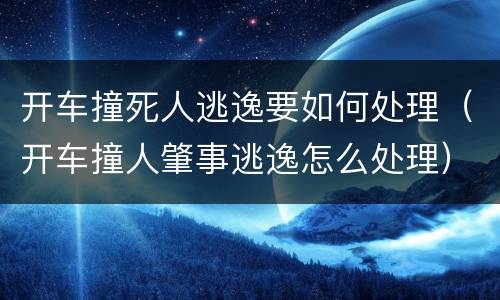 开车撞死人逃逸要如何处理（开车撞人肇事逃逸怎么处理）